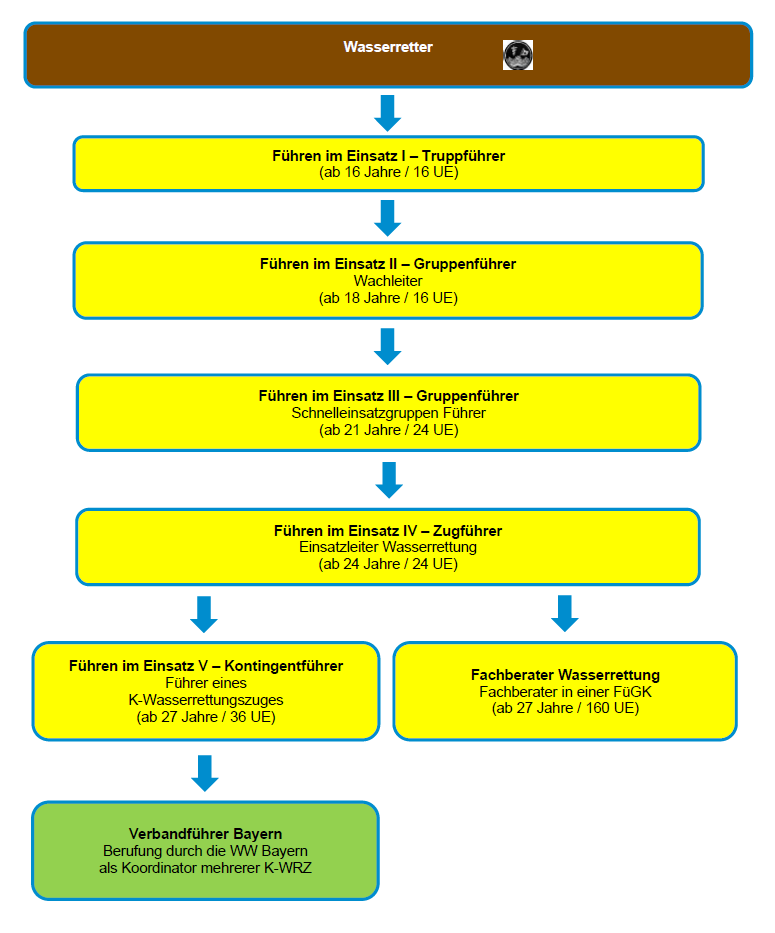 Wasserretter

Führen im Einsatz I – Truppführer
(ab 16 Jahre / 16 UE)

Führen im Einsatz II – Gruppenführer
Wachleiter
(ab 18 Jahre / 16 UE)

Führen im Einsatz III – Gruppenführer
Schnelleinsatzgruppen Führer
(ab 21 Jahre / 24 UE)

Führen im Einsatz IV – Zugführer
Einsatzleiter Wasserrettung
(ab 24 Jahre / 24 UE)

Führen im Einsatz V – Kontingentführer
Führer eines
K-Wasserrettungszuges
(ab 27 Jahre / 36 UE)

Fachberater Wasserrettung
Fachberater in einer FüGK
(ab 27 Jahre / 160 UE)

Verbandführer Bayern
Berufung durch die WW Bayern
als Koordinator mehrerer K-WRZ